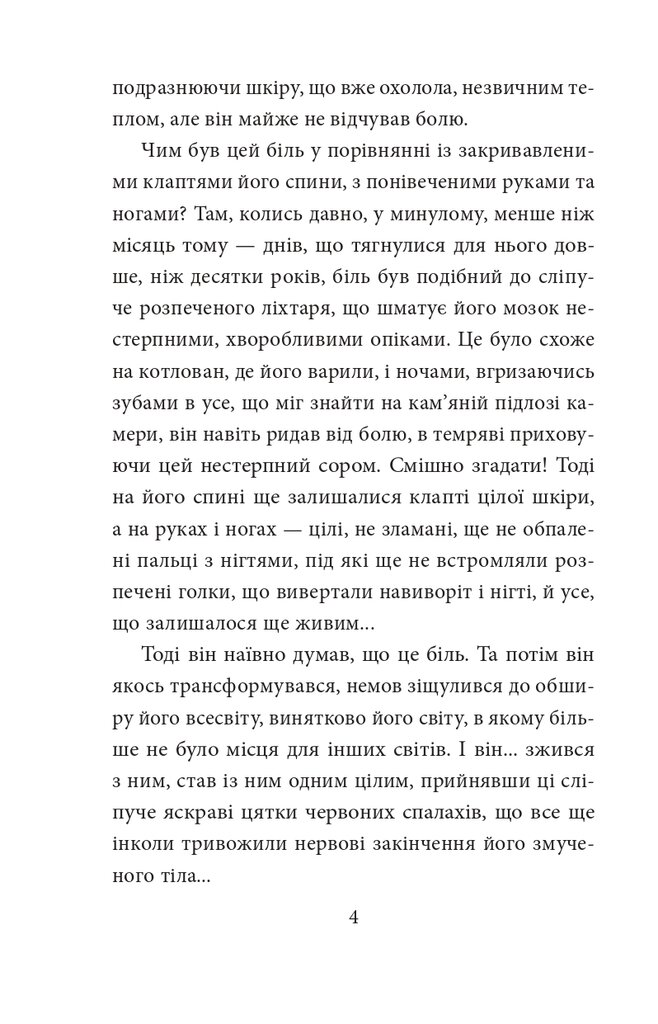 подразнюючи шкіру, що вже охолола, незвичним теплом, але він майже не відчував болю.

Чим був цей біль у порівнянні із закривавленими клаптями його спини, з понівеченими руками та ногами? Там, колись давно, у минулому, менше ніж місяць тому — днів, що тягнулися для нього довше, ніж десятки років, біль був подібний до сліпуче розпеченого ліхтаря, що шматує його мозок нестерпними, хворобливими опіками. Це було схоже на котлован, де його варили, і ночами, вгризаючись зубами в усе, що міг знайти на кам'яній підлозі камери, він навіть ридав від болю, в темряві приховуючи цей нестерпний сором. Смішно згадати! Тоді на його спині ще залишалися клапті цілої шкіри, а на руках і ногах — цілі, не зламані, ще не обпалені пальці з нігтями, під які ще не встромляли розпечені голки, що вивертали навиворіт і нігті, й усе, що залишалося ще живим...

Тоді він наївно думав, що це біль. Та потім він якось трансформувався, немов зіщулився до обширу його всесвіту, винятково його світу, в якому більше не було місця для інших світів. І він... зжився з ним, став із ним одним цілим, прийнявши ці сліпуче яскраві цятки червоних спалахів, що все ще інколи тривожили нервові закінчення його змученого тіла...

4